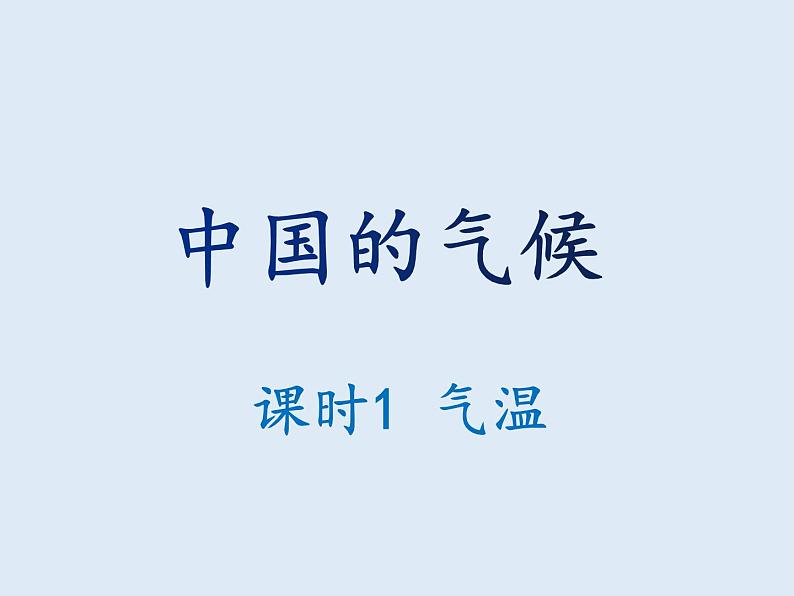 中国的气候

课时1 气温